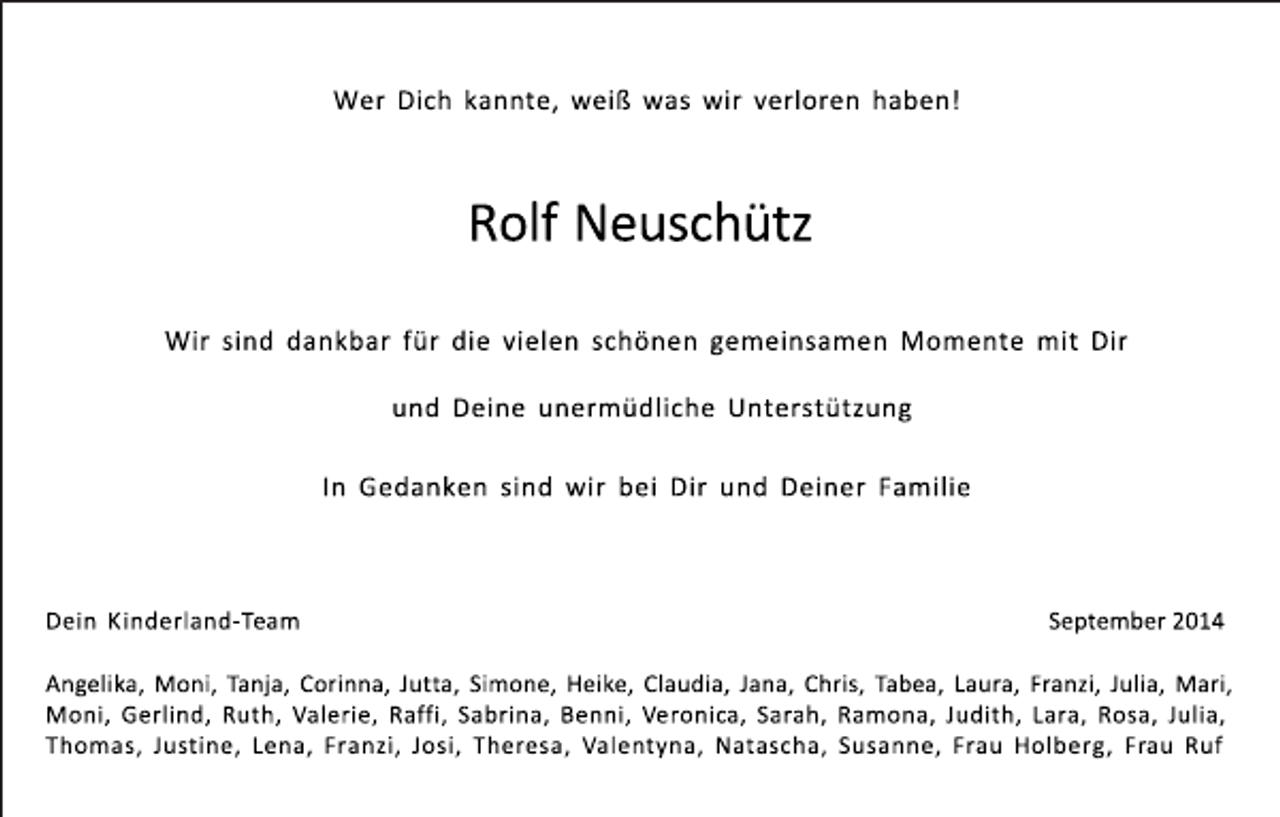 Wer Dich kannte, weiß was wir verloren haben!

Rolf Neuschütz

Wir sind dankbar für die vielen schönen gemeinsamen Momente mit Dir

und Deine unermüdliche Unterstützung

In Gedanken sind wir bei Dir und Deiner Familie

Dein Kinderland-Team

September 2014

Angelika, Moni, Tanja, Corinna, Jutta, Simone, Heike, Claudia, Jana, Chris, Tabea, Laura, Franzi, Julia, Mari, Moni, Gerlind, Ruth, Valerie, Raffi, Sabrina, Benni, Veronica, Sarah, Ramona, Judith, Lara, Rosa, Julia, Thomas, Justine, Lena, Franzi, Josi, Theresa, Valentyna, Natascha, Susanne, Frau Holberg, Frau Ruf